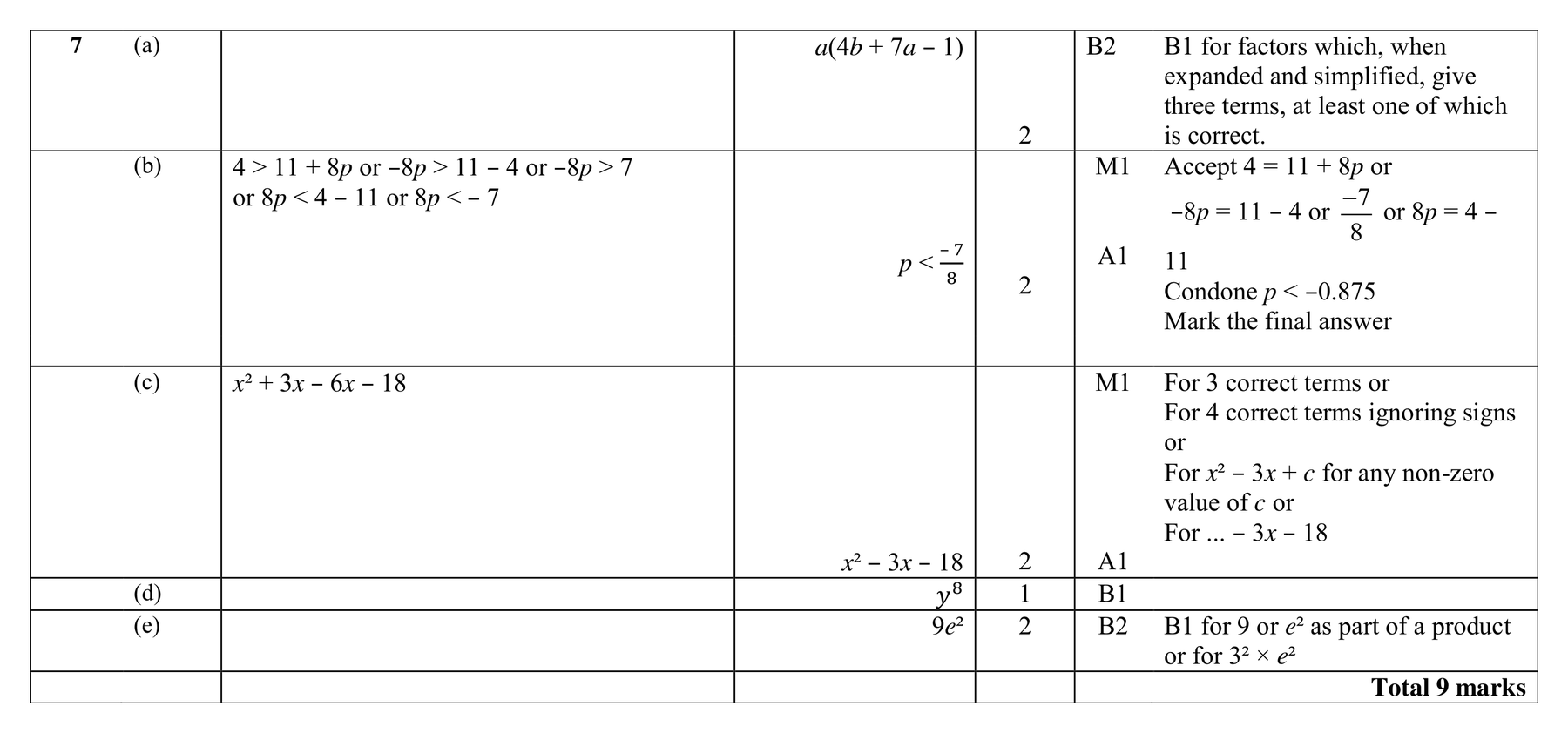 | 7 (a) | | $a(4b + 7a - 1)$ | 2 | B2 | B1 for factors which, when expanded and simplified, give three terms, at least one of which is correct. |
|---|---|---|---|---|---|
| (b) | $4 > 11 + 8p$ or $-8p > 11 - 4$ or $-8p > 7$ or $8p < 4 - 11$ or $8p < -7$ | $p < \frac{-7}{8}$ | 2 | M1 A1 | Accept $4 = 11 + 8p$ or $-8p = 11 - 4$ or $\frac{-7}{8}$ or $8p = 4 - 11$ Condone $p < -0.875$ Mark the final answer |
| (c) | $x^2 + 3x - 6x - 18$ | $x^2 - 3x - 18$ | 2 | M1 A1 | For 3 correct terms or For 4 correct terms ignoring signs or For $x^2 - 3x + c$ for any non-zero value of $c$ or For ... $- 3x - 18$ |
| (d) | | $y^8$ | 1 | B1 | |
| (e) | | $9e^2$ | 2 | B2 | B1 for 9 or $e^2$ as part of a product or for $3^2 \times e^2$ |
| | | | | | **Total 9 marks** |